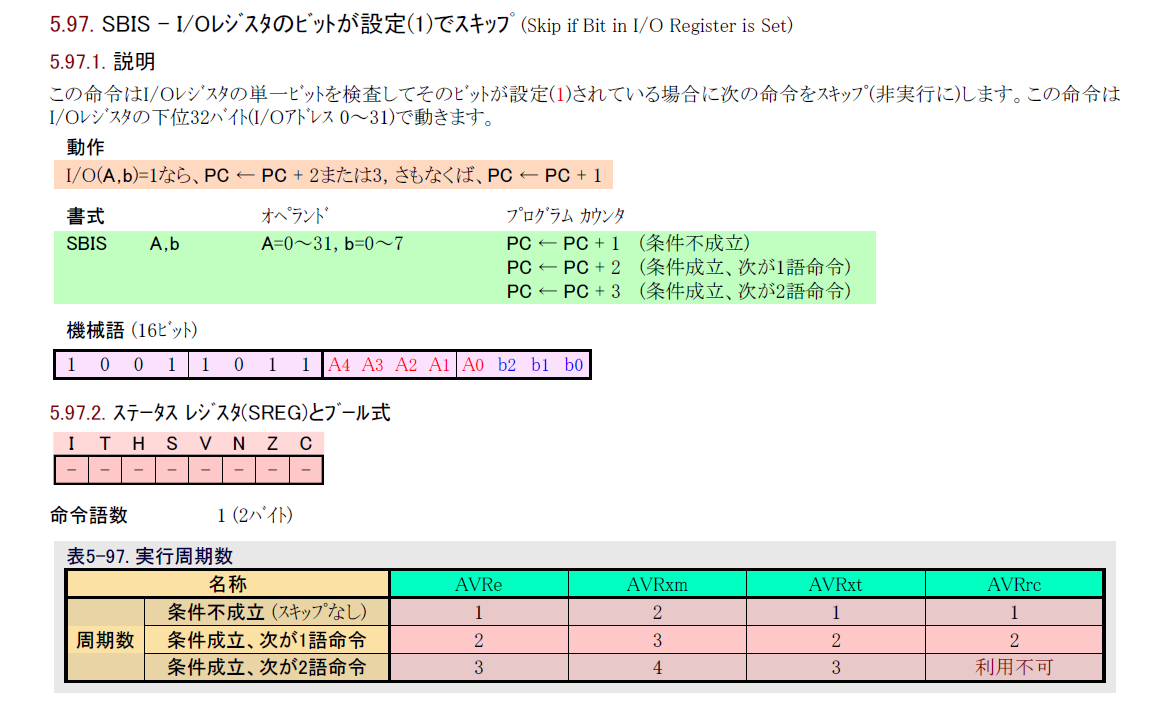 5.97. SBIS - I/Oﾚｼﾞｽﾀのﾋﾞｯﾄが設定(1)でｽｷｯﾌﾟ (Skip if Bit in I/O Register is Set)

5.97.1. 説明

この命令はI/Oﾚｼﾞｽﾀの単一ﾋﾞｯﾄを検査してそのﾋﾞｯﾄが設定(1)されている場合に次の命令をｽｷｯﾌﾟ(非実行に)します。この命令はI/Oﾚｼﾞｽﾀの下位32ﾊﾞｲﾄ(I/Oｱﾄﾞﾚｽ 0～31)で動きます。

動作

I/O(A,b)=1なら、PC ← PC + 2または3, さもなくば、PC ← PC + 1

書式 ｵﾍﾟﾗﾝﾄﾞ ﾌﾟﾛｸﾞﾗﾑ ｶｳﾝﾀ

SBIS A,b A=0～31, b=0～7 PC ← PC + 1 (条件不成立)
PC ← PC + 2 (条件成立、次が1語命令)
PC ← PC + 3 (条件成立、次が2語命令)

機械語 (16ﾋﾞｯﾄ)

| 1 | 0 | 0 | 1 | 1 | 0 | 1 | 1 | A4 | A3 | A2 | A1 | A0 | b2 | b1 | b0 |
|---|---|---|---|---|---|---|---|---|---|---|---|---|---|---|---|

5.97.2. ｽﾃｰﾀｽ ﾚｼﾞｽﾀ(SREG)とﾌﾞｰﾙ式

| I | T | H | S | V | N | Z | C |
|---|---|---|---|---|---|---|---|
| - | - | - | - | - | - | - | - |

命令語数 1 (2ﾊﾞｲﾄ)

表5-97. 実行周期数

| 名称 | | AVRe | AVRxm | AVRxt | AVRrc |
|---|---|---|---|---|---|
| 周期数 | 条件不成立 (ｽｷｯﾌﾟなし) | 1 | 2 | 1 | 1 |
| | 条件成立、次が1語命令 | 2 | 3 | 2 | 2 |
| | 条件成立、次が2語命令 | 3 | 4 | 3 | 利用不可 |